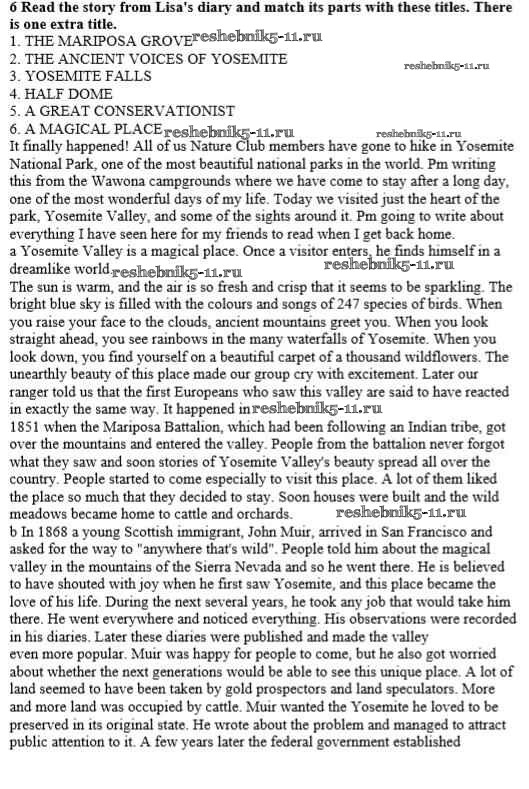 6 Read the story from Lisa's diary and match its parts with these titles. There is one extra title.
1. THE MARIPOSA GROVE reshebnik5-11.ru
2. THE ANCIENT VOICES OF YOSEMITE
reshebnik5-11.ru
3. YOSEMITE FALLS
4. HALF DOME
5. A GREAT CONSERVATIONIST
6. A MAGICAL PLACE reshebnik5-11.ru reshebnik5-11.ru
It finally happened! All of us Nature Club members have gone to hike in Yosemite National Park, one of the most beautiful national parks in the world. Pm writing this from the Wawona campgrounds where we have come to stay after a long day, one of the most wonderful days of my life. Today we visited just the heart of the park, Yosemite Valley, and some of the sights around it. Pm going to write about everything I have seen here for my friends to read when I get back home.
a Yosemite Valley is a magical place. Once a visitor enters, he finds himself in a dreamlike world reshebnik5-11.ru reshebnik5-11.ru
The sun is warm, and the air is so fresh and crisp that it seems to be sparkling. The bright blue sky is filled with the colours and songs of 247 species of birds. When you raise your face to the clouds, ancient mountains greet you. When you look straight ahead, you see rainbows in the many waterfalls of Yosemite. When you look down, you find yourself on a beautiful carpet of a thousand wildflowers. The unearthly beauty of this place made our group cry with excitement. Later our ranger told us that the first Europeans who saw this valley are said to have reacted in exactly the same way. It happened in reshebnik5-11.ru
1851 when the Mariposa Battalion, which had been following an Indian tribe, got over the mountains and entered the valley. People from the battalion never forgot what they saw and soon stories of Yosemite Valley's beauty spread all over the country. People started to come especially to visit this place. A lot of them liked the place so much that they decided to stay. Soon houses were built and the wild meadows became home to cattle and orchards. reshebnik5-11.ru
b In 1868 a young Scottish immigrant, John Muir, arrived in San Francisco and asked for the way to "anywhere that's wild". People told him about the magical valley in the mountains of the Sierra Nevada and so he went there. He is believed to have shouted with joy when he first saw Yosemite, and this place became the love of his life. During the next several years, he took any job that would take him there. He went everywhere and noticed everything. His observations were recorded in his diaries. Later these diaries were published and made the valley even more popular. Muir was happy for people to come, but he also got worried about whether the next generations would be able to see this unique place. A lot of land seemed to have been taken by gold prospectors and land speculators. More and more land was occupied by cattle. Muir wanted the Yosemite he loved to be preserved in its original state. He wrote about the problem and managed to attract public attention to it. A few years later the federal government established